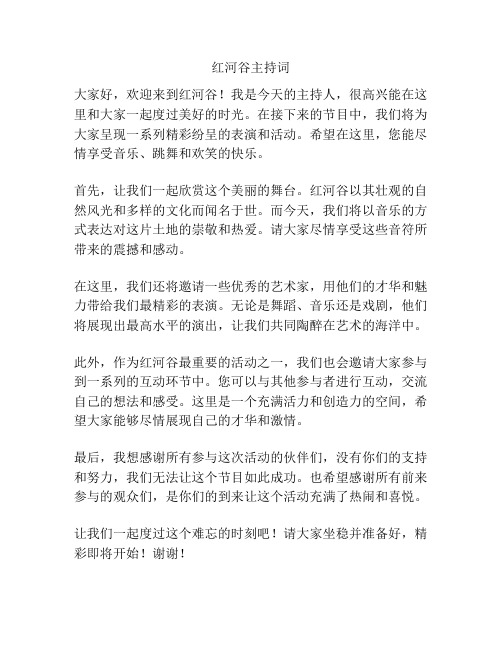 红河谷主持词

大家好，欢迎来到红河谷！我是今天的主持人，很高兴能在这里和大家一起度过美好的时光。在接下来的节目中，我们将为大家呈现一系列精彩纷呈的表演和活动。希望在这里，您能尽情享受音乐、跳舞和欢笑的快乐。

首先，让我们一起欣赏这个美丽的舞台。红河谷以其壮观的自然风光和多样的文化而闻名于世。而今天，我们将以音乐的方式表达对这片土地的崇敬和热爱。请大家尽情享受这些音符所带来的震撼和感动。

在这里，我们还将邀请一些优秀的艺术家，用他们的才华和魅力带给我们最精彩的表演。无论是舞蹈、音乐还是戏剧，他们将展现出最高水平的演出，让我们共同陶醉在艺术的海洋中。

此外，作为红河谷最重要的活动之一，我们也会邀请大家参与到一系列的互动环节中。您可以与其他参与者进行互动，交流自己的想法和感受。这里是一个充满活力和创造力的空间，希望大家能够尽情展现自己的才华和激情。

最后，我想感谢所有参与这次活动的伙伴们，没有你们的支持和努力，我们无法让这个节目如此成功。也希望感谢所有前来参与的观众们，是你们的到来让这个活动充满了热闹和喜悦。

让我们一起度过这个难忘的时刻吧！请大家坐稳并准备好，精彩即将开始！谢谢！